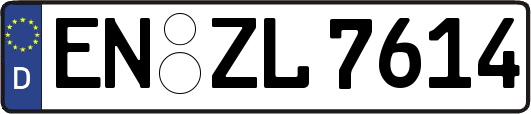 D
EN ZL 7614